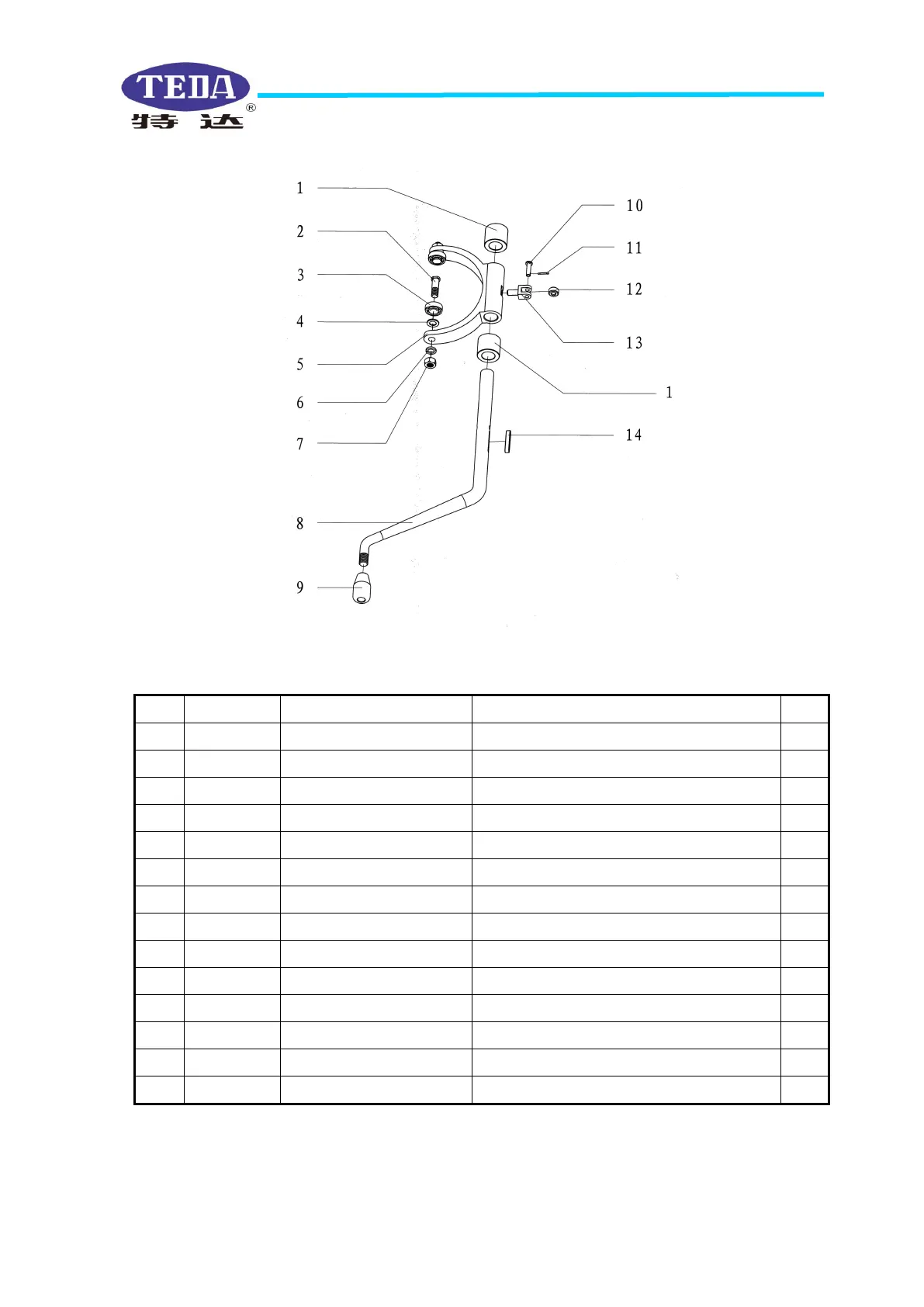 TEDA
®
特 达

1
2
3
4
5
6
7
8
9
10
11
12
13
1
14